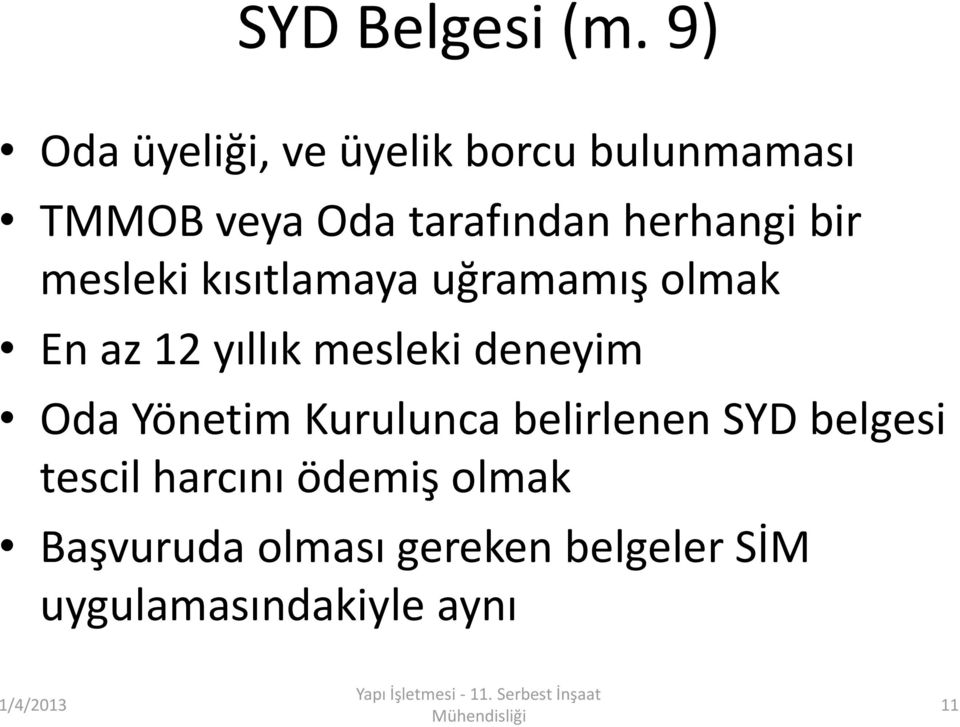 SYD Belgesi (m. 9)

• Oda üyeliği, ve üyelik borcu bulunmaması
• TMMOB veya Oda tarafından herhangi bir mesleki kısıtlamaya uğramamış olmak
• En az 12 yıllık mesleki deneyim
• Oda Yönetim Kurulunca belirlenen SYD belgesi tescil harcını ödemiş olmak
• Başvuruda olması gereken belgeler SİM uygulamasındakiyle aynı

1/4/2013

Yapı İşletmesi - 11. Serbest İnşaat Mühendisliği

11